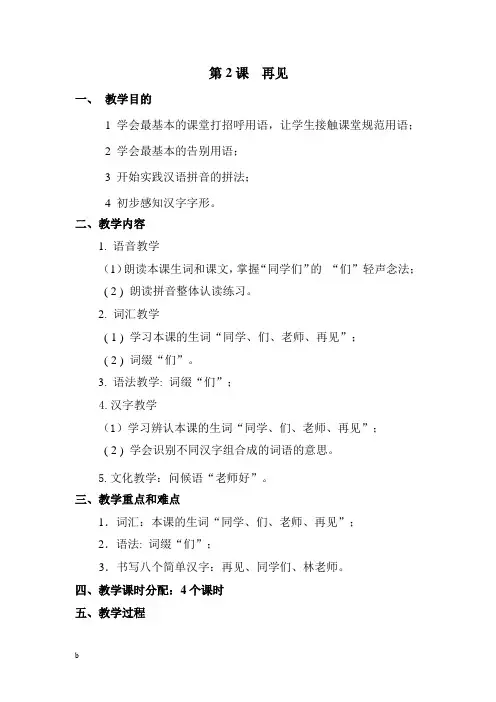 第 2 课　再见

一、 教学目的

1 学会最基本的课堂打招呼用语，让学生接触课堂规范用语；

2 学会最基本的告别用语；

3 开始实践汉语拼音的拼法；

4 初步感知汉字字形。

二、教学内容

1. 语音教学

（1）朗读本课生词和课文，掌握“同学们”的 “们”轻声念法；

（2）朗读拼音整体认读练习。

2. 词汇教学

（1）学习本课的生词“同学、们、老师、再见”；

（2）词缀“们”。

3. 语法教学：词缀“们”；

4. 汉字教学

（1）学习辨认本课的生词“同学、们、老师、再见”；

（2）学会识别不同汉字组合成的词语的意思。

5. 文化教学：问候语“老师好”。

三、教学重点和难点

1．词汇：本课的生词“同学、们、老师、再见”；

2．语法：词缀“们”；

3．书写八个简单汉字：再见、同学们、林老师。

四、教学课时分配：4 个课时

五、教学过程

b